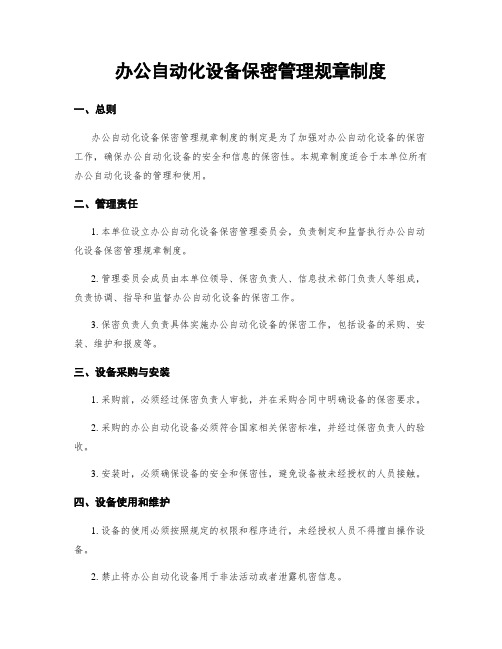 办公自动化设备保密管理规章制度

一、总则

办公自动化设备保密管理规章制度的制定是为了加强对办公自动化设备的保密工作，确保办公自动化设备的安全和信息的保密性。本规章制度适合于本单位所有办公自动化设备的管理和使用。

二、管理责任

1. 本单位设立办公自动化设备保密管理委员会，负责制定和监督执行办公自动化设备保密管理规章制度。

2. 管理委员会成员由本单位领导、保密负责人、信息技术部门负责人等组成，负责协调、指导和监督办公自动化设备的保密工作。

3. 保密负责人负责具体实施办公自动化设备的保密工作，包括设备的采购、安装、维护和报废等。

三、设备采购与安装

1. 采购前，必须经过保密负责人审批，并在采购合同中明确设备的保密要求。

2. 采购的办公自动化设备必须符合国家相关保密标准，并经过保密负责人的验收。

3. 安装时，必须确保设备的安全和保密性，避免设备被未经授权的人员接触。

四、设备使用和维护

1. 设备的使用必须按照规定的权限和程序进行，未经授权人员不得擅自操作设备。

2. 禁止将办公自动化设备用于非法活动或者泄露机密信息。